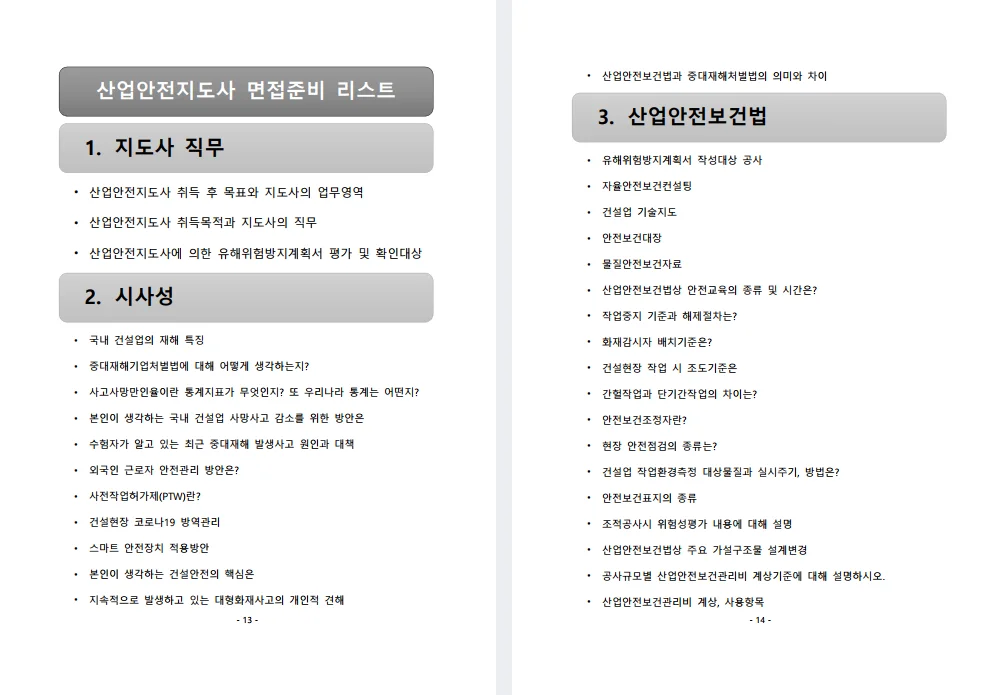 산업안전지도사 면접준비 리스트

1. 지도사 직무

• 산업안전지도사 취득 후 목표와 지도사의 업무영역

• 산업안전지도사 취득목적과 지도사의 직무

• 산업안전지도사에 의한 유해위험방지계획서 평가 및 확인대상

2. 시사성

• 국내 건설업의 재해 특징

• 중대재해기업처벌법에 대해 어떻게 생각하는지?

• 사고사망만인율이란 통계지표가 무엇인지? 또 우리나라 통계는 어떤지?

• 본인이 생각하는 국내 건설업 사망사고 감소를 위한 방안은

• 수험자가 알고 있는 최근 중대재해 발생사고 원인과 대책

• 외국인 근로자 안전관리 방안은?

• 사전작업허가제(PTW)란?

• 건설현장 코로나19 방역관리

• 스마트 안전장치 적용방안

• 본인이 생각하는 건설안전의 핵심은

• 지속적으로 발생하고 있는 대형화재사고의 개인적 견해

- 13 -

• 산업안전보건법과 중대재해처벌법의 의미와 차이

3. 산업안전보건법

• 유해위험방지계획서 작성대상 공사

• 자율안전보건컨설팅

• 건설업 기술지도

• 안전보건대장

• 물질안전보건자료

• 산업안전보건법상 안전교육의 종류 및 시간은?

• 작업중지 기준과 해제절차는?

• 화재감시자 배치기준은?

• 건설현장 작업 시 조도기준은

• 간헐작업과 단기간작업의 차이는?

• 안전보건조정자란?

• 현장 안전점검의 종류는?

• 건설업 작업환경측정 대상물질과 실시주기, 방법은?

• 안전보건표지의 종류

• 조적공사시 위험성평가 내용에 대해 설명

• 산업안전보건법상 주요 가설구조물 설계변경

• 공사규모별 산업안전보건관리비 계상기준에 대해 설명하시오.

• 산업안전보건관리비 계상, 사용항목

- 14 -